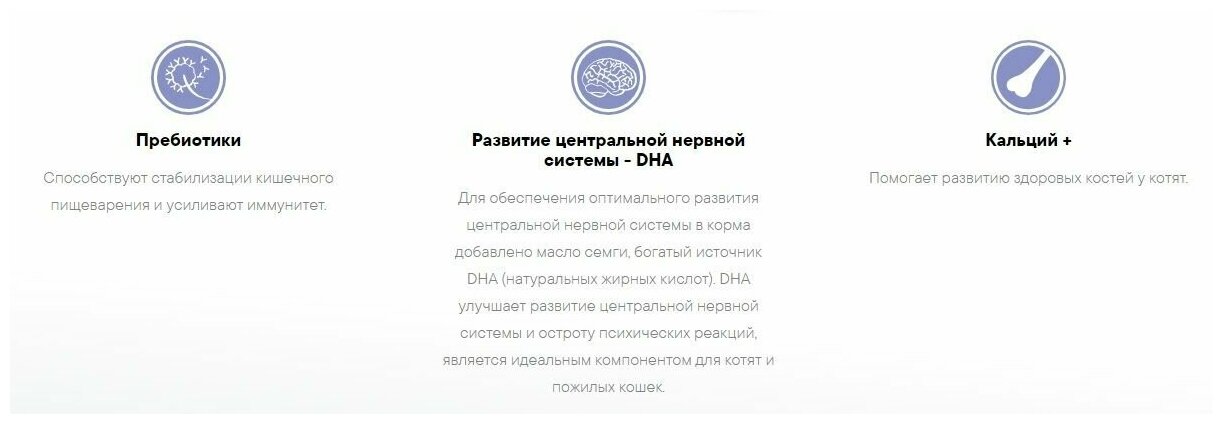 Пребиотики

Способствуют стабилизации кишечного пищеварения и усиливают иммунитет.

Развитие центральной нервной системы - DHA

Для обеспечения оптимального развития центральной нервной системы в корма добавлено масло семги, богатый источник DHA (натуральных жирных кислот). DHA улучшает развитие центральной нервной системы и остроту психических реакций, является идеальным компонентом для котят и пожилых кошек.

Кальций +

Помогает развитию здоровых костей у котят.